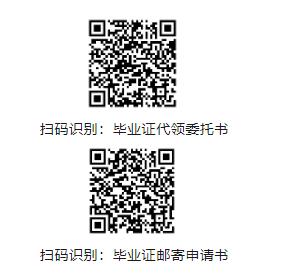 扫码识别：毕业证代领委托书

扫码识别：毕业证邮寄申请书